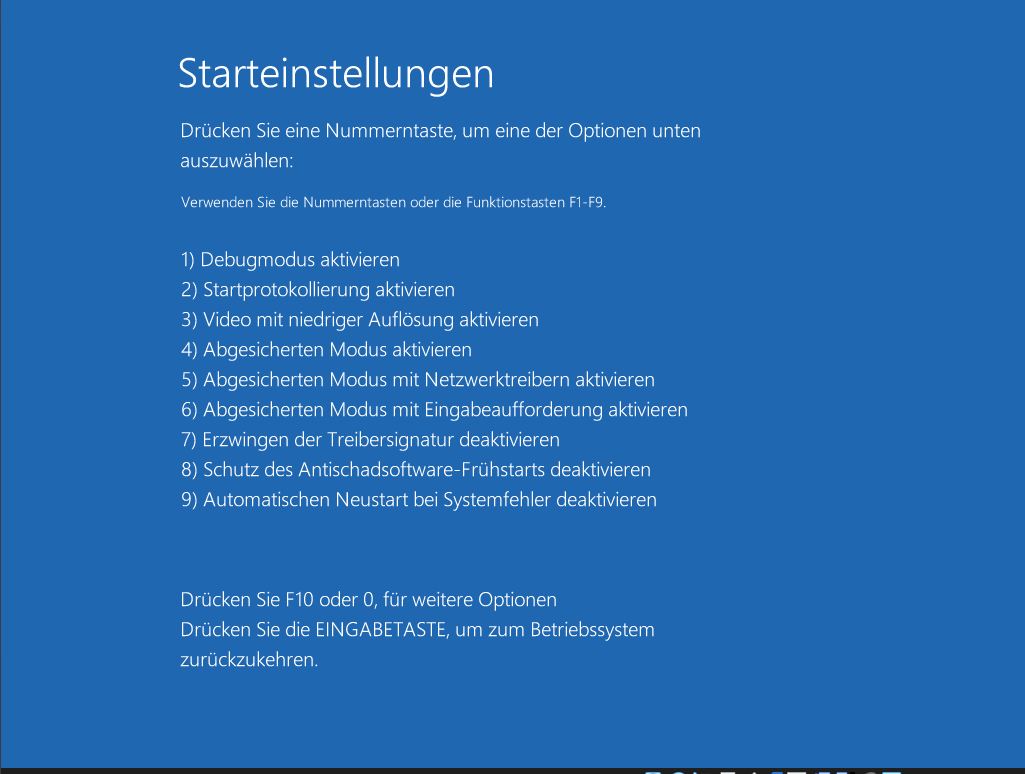 Starteinstellungen

Drücken Sie eine Nummerntaste, um eine der Optionen unten auszuwählen:

Verwenden Sie die Nummerntasten oder die Funktionstasten F1-F9.

1) Debugmodus aktivieren
2) Startprotokollierung aktivieren
3) Video mit niedriger Auflösung aktivieren
4) Abgesicherten Modus aktivieren
5) Abgesicherten Modus mit Netzwerktreibern aktivieren
6) Abgesicherten Modus mit Eingabeaufforderung aktivieren
7) Erzwingen der Treibersignatur deaktivieren
8) Schutz des Antischadsoftware-Frühstarts deaktivieren
9) Automatischen Neustart bei Systemfehler deaktivieren

Drücken Sie F10 oder 0, für weitere Optionen
Drücken Sie die EINGABETASTE, um zum Betriebssystem zurückzukehren.